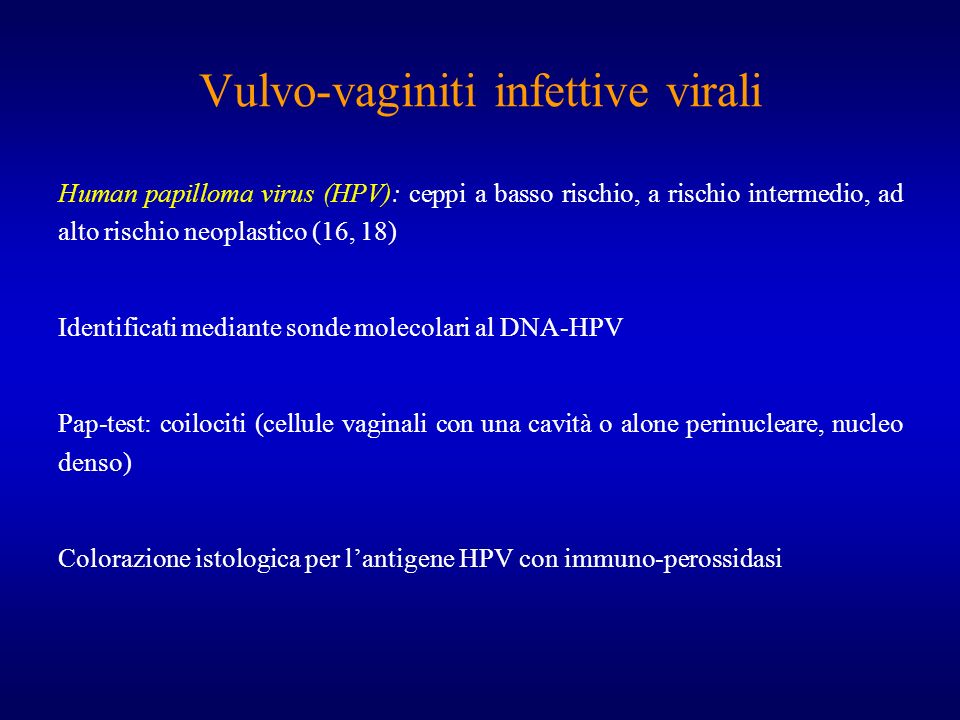 Vulvo-vaginiti infettive virali

Human papilloma virus (HPV): ceppi a basso rischio, a rischio intermedio, ad alto rischio neoplastico (16, 18)

Identificati mediante sonde molecolari al DNA-HPV

Pap-test: coilociti (cellule vaginali con una cavità o alone perinucleare, nucleo denso)

Colorazione istologica per l’antigene HPV con immuno-perossidasi